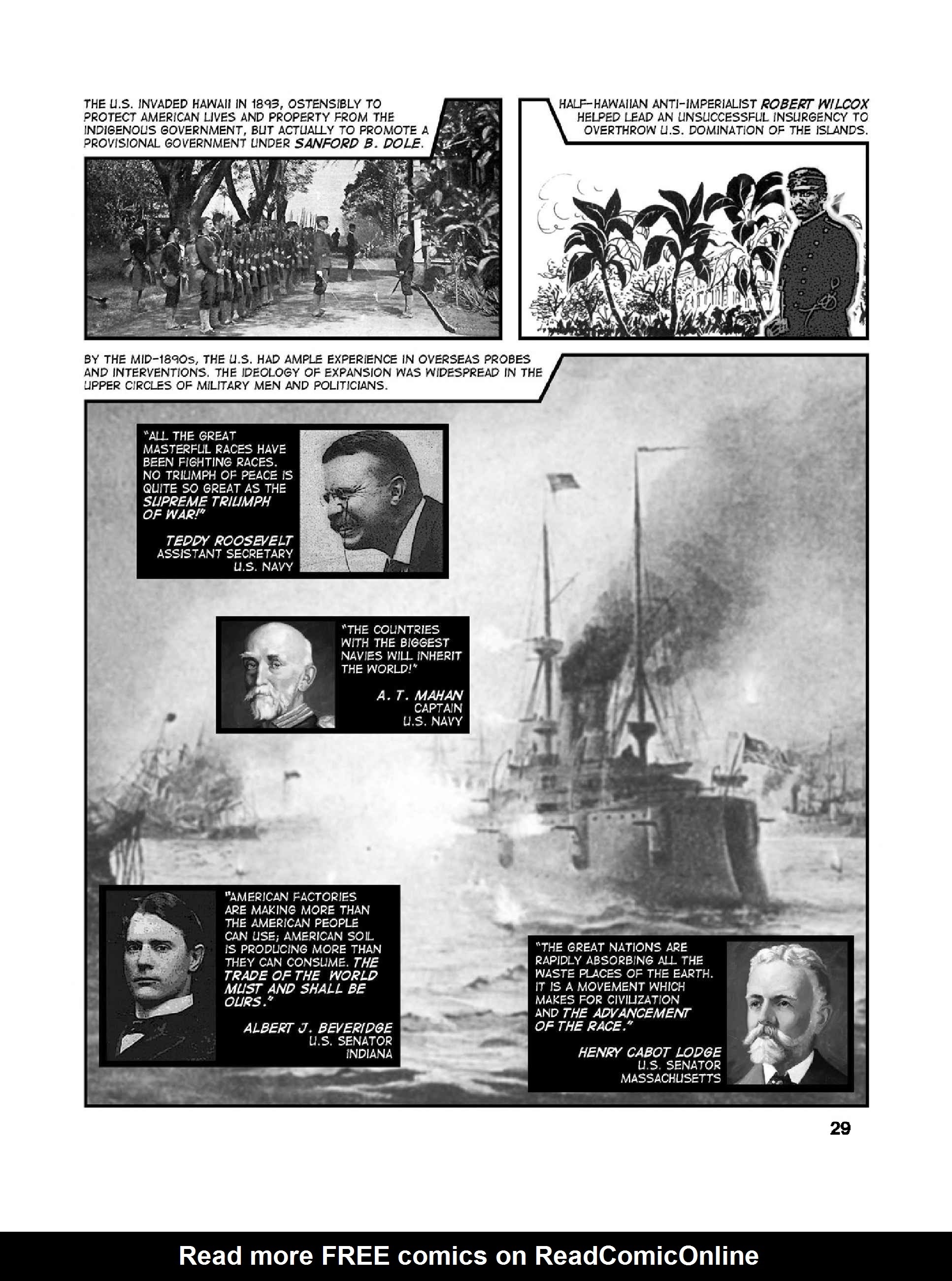 THE U.S. INVADED HAWAII IN 1893, OSTENSIBLY TO PROTECT AMERICAN LIVES AND PROPERTY FROM THE INDIGENOUS GOVERNMENT, BUT ACTUALLY TO PROMOTE A PROVISIONAL GOVERNMENT UNDER SANFORD B. DOLE.

HALF-HAWAIIAN ANTI-IMPERIALIST ROBERT WILCOX HELPED LEAD AN UNSUCCESSFUL INSURGENCY TO OVERTHROW U.S. DOMINATION OF THE ISLANDS.

BY THE MID-1890s, THE U.S. HAD AMPLE EXPERIENCE IN OVERSEAS PROBES AND INTERVENTIONS. THE IDEOLOGY OF EXPANSION WAS WIDESPREAD IN THE UPPER CIRCLES OF MILITARY MEN AND POLITICIANS.

"ALL THE GREAT MASTERFUL RACES HAVE BEEN FIGHTING RACES. NO TRIUMPH OF PEACE IS QUITE SO GREAT AS THE SUPREME TRIUMPH OF WAR!"
TEDDY ROOSEVELT
ASSISTANT SECRETARY
U.S. NAVY

"THE COUNTRIES WITH THE BIGGEST NAVIES WILL INHERIT THE WORLD!"
A. T. MAHAN
CAPTAIN
U.S. NAVY

"AMERICAN FACTORIES ARE MAKING MORE THAN THE AMERICAN PEOPLE CAN USE; AMERICAN SOIL IS PRODUCING MORE THAN THEY CAN CONSUME. THE TRADE OF THE WORLD MUST AND SHALL BE OURS."
ALBERT J. BEVERIDGE
U.S. SENATOR
INDIANA

"THE GREAT NATIONS ARE RAPIDLY ABSORBING ALL THE WASTE PLACES OF THE EARTH. IT IS A MOVEMENT WHICH MAKES FOR CIVILIZATION AND THE ADVANCEMENT OF THE RACE."
HENRY CABOT LODGE
U.S. SENATOR
MASSACHUSETTS

29

Read more FREE comics on ReadComicOnline